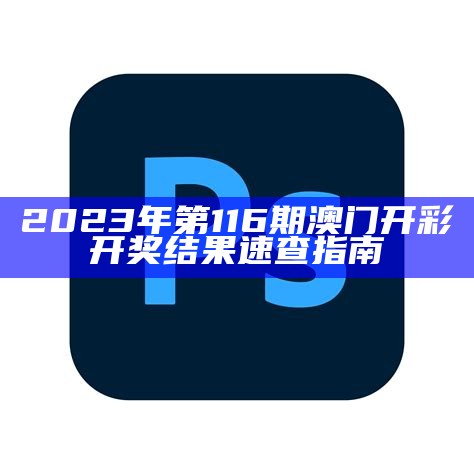 Ps

2023年第116期澳门开彩开奖结果速查指南